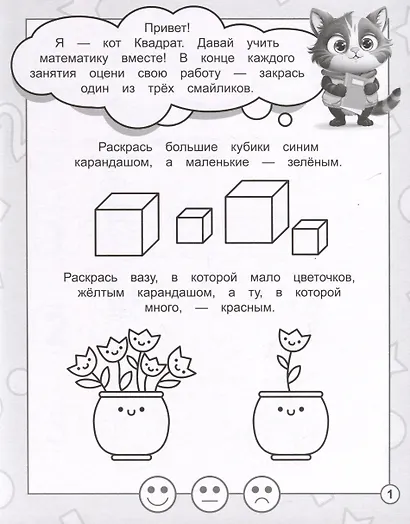 Привет!
Я — кот Квадрат. Давай учить математику вместе! В конце каждого занятия оцени свою работу — закрась один из трёх смайликов.

Раскрась большие кубики синим карандашом, а маленькие — зелёным.

Раскрась вазу, в которой мало цветочков, жёлтым карандашом, а ту, в которой много, — красным.

1